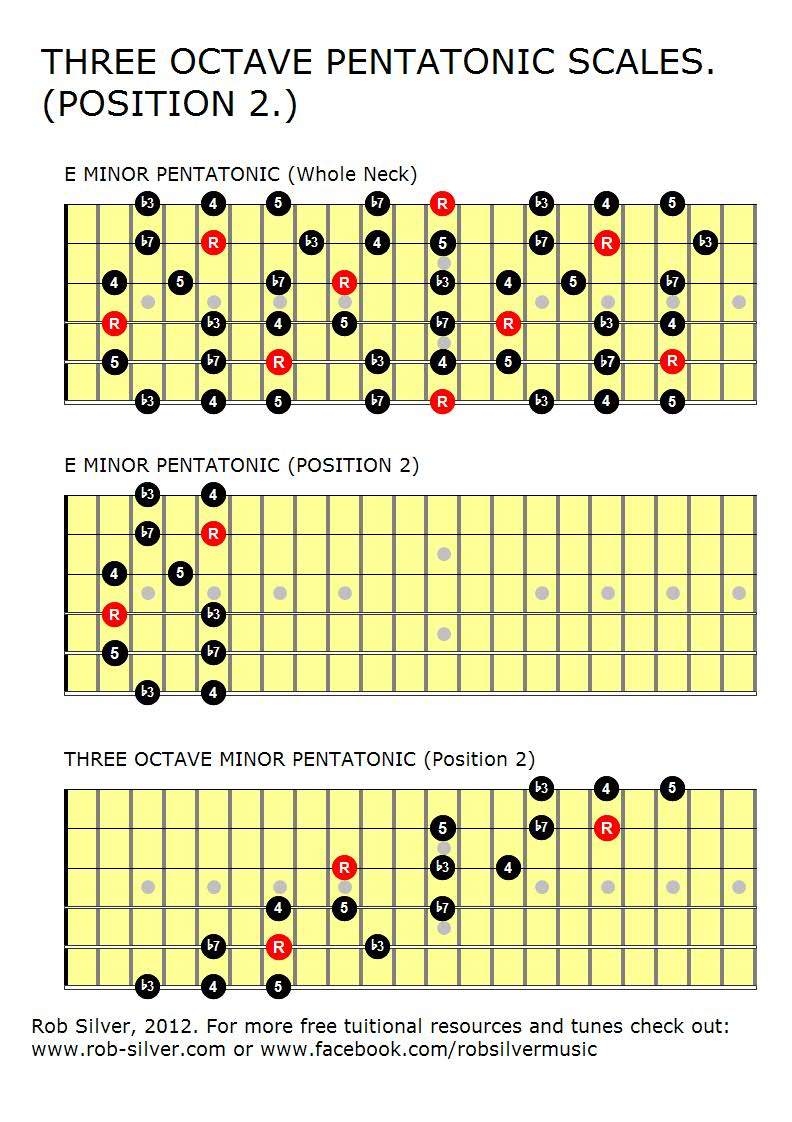 THREE OCTAVE PENTATONIC SCALES. (POSITION 2.)

E MINOR PENTATONIC (Whole Neck)

♭3 4 5 ♭7 R ♭3 4 5
♭7 R ♭3 4 5 ♭7 R ♭3
4 5 ♭7 R ♭3 4 5 ♭7
R ♭3 4 5 ♭7 R ♭3 4
5 ♭7 R ♭3 4 5 ♭7 R
♭3 4 5 ♭7 R ♭3 4 5

E MINOR PENTATONIC (POSITION 2)

♭3 4
♭7 R
4 5
R ♭3
5 ♭7
♭3 4

THREE OCTAVE MINOR PENTATONIC (Position 2)

♭3 4 5
5 ♭7 R
R ♭3 4
4 5 ♭7
♭7 R ♭3
♭3 4 5

Rob Silver, 2012. For more free tuitional resources and tunes check out: www.rob-silver.com or www.facebook.com/robsilvermusic